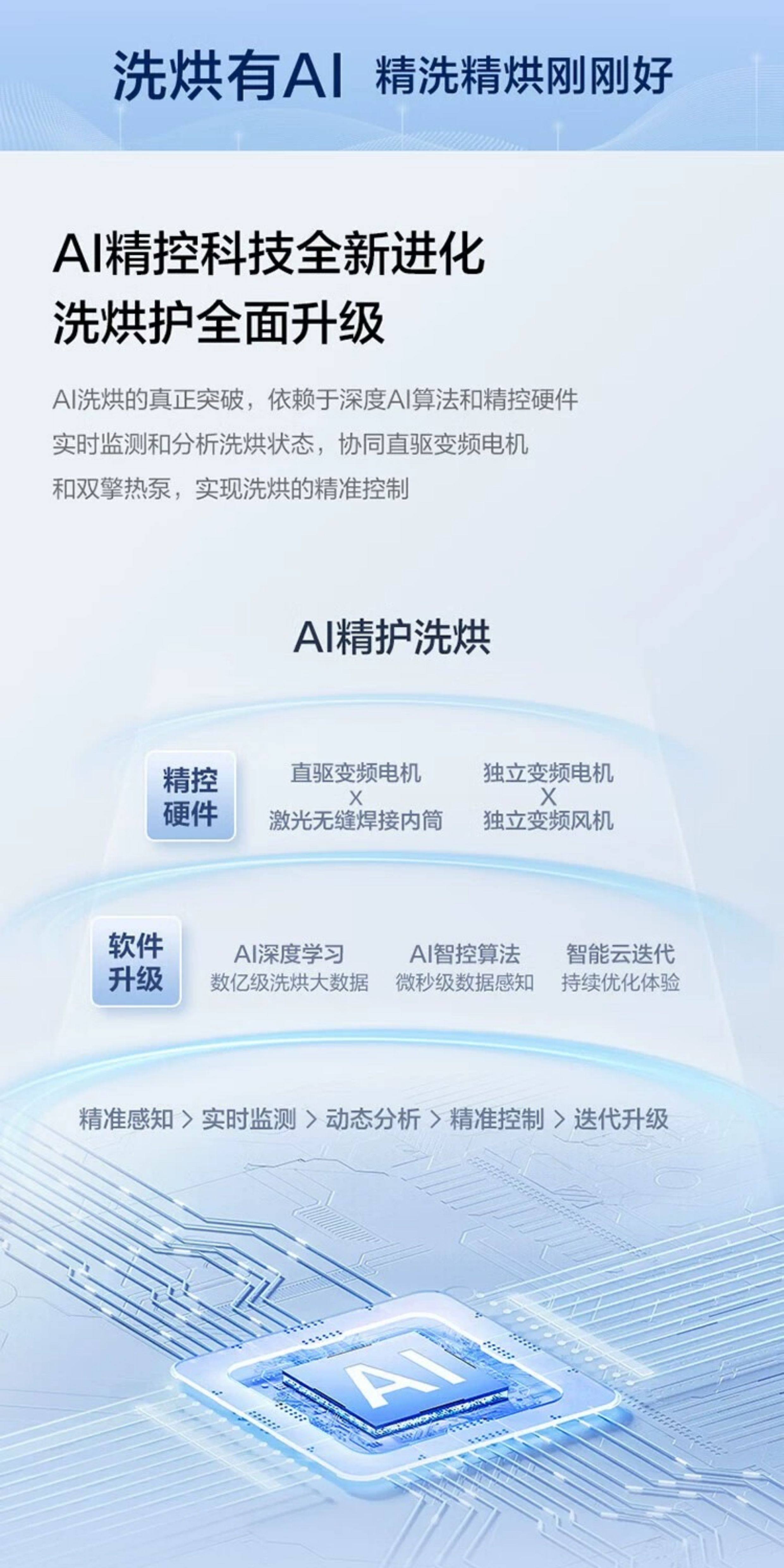 洗烘有AI 精洗精烘刚刚好

AI精控科技全新进化
洗烘护全面升级

AI洗烘的真正突破，依赖于深度AI算法和精控硬件
实时监测和分析洗烘状态，协同直驱变频电机
和双擎热泵，实现洗烘的精准控制

AI精护洗烘

精控硬件

直驱变频电机
X
激光无缝焊接内筒

独立变频电机
X
独立变频风机

软件升级

AI深度学习
数亿级洗烘大数据

AI智控算法
微秒级数据感知

智能云迭代
持续优化体验

精准感知 > 实时监测 > 动态分析 > 精准控制 > 迭代升级

AI